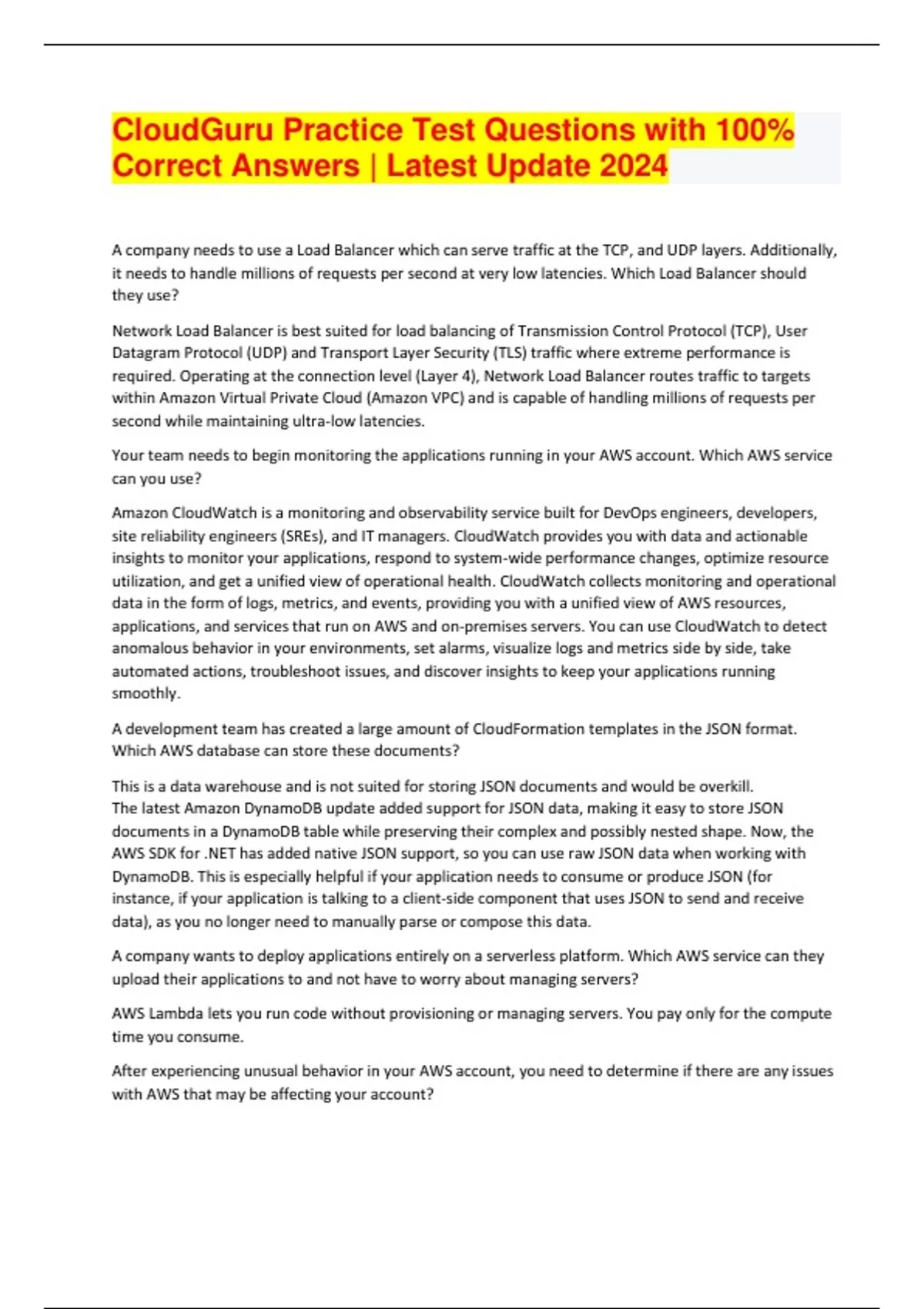 CloudGuru Practice Test Questions with 100% Correct Answers | Latest Update 2024

A company needs to use a Load Balancer which can serve traffic at the TCP, and UDP layers. Additionally, it needs to handle millions of requests per second at very low latencies. Which Load Balancer should they use?

Network Load Balancer is best suited for load balancing of Transmission Control Protocol (TCP), User Datagram Protocol (UDP) and Transport Layer Security (TLS) traffic where extreme performance is required. Operating at the connection level (Layer 4), Network Load Balancer routes traffic to targets within Amazon Virtual Private Cloud (Amazon VPC) and is capable of handling millions of requests per second while maintaining ultra-low latencies.

Your team needs to begin monitoring the applications running in your AWS account. Which AWS service can you use?

Amazon CloudWatch is a monitoring and observability service built for DevOps engineers, developers, site reliability engineers (SREs), and IT managers. CloudWatch provides you with data and actionable insights to monitor your applications, respond to system-wide performance changes, optimize resource utilization, and get a unified view of operational health. CloudWatch collects monitoring and operational data in the form of logs, metrics, and events, providing you with a unified view of AWS resources, applications, and services that run on AWS and on-premises servers. You can use CloudWatch to detect anomalous behavior in your environments, set alarms, visualize logs and metrics side by side, take automated actions, troubleshoot issues, and discover insights to keep your applications running smoothly.

A development team has created a large amount of CloudFormation templates in the JSON format. Which AWS database can store these documents?

This is a data warehouse and is not suited for storing JSON documents and would be overkill.
The latest Amazon DynamoDB update added support for JSON data, making it easy to store JSON documents in a DynamoDB table while preserving their complex and possibly nested shape. Now, the AWS SDK for .NET has added native JSON support, so you can use raw JSON data when working with DynamoDB. This is especially helpful if your application needs to consume or produce JSON (for instance, if your application is talking to a client-side component that uses JSON to send and receive data), as you no longer need to manually parse or compose this data.

A company wants to deploy applications entirely on a serverless platform. Which AWS service can they upload their applications to and not have to worry about managing servers?

AWS Lambda lets you run code without provisioning or managing servers. You pay only for the compute time you consume.

After experiencing unusual behavior in your AWS account, you need to determine if there are any issues with AWS that may be affecting your account?